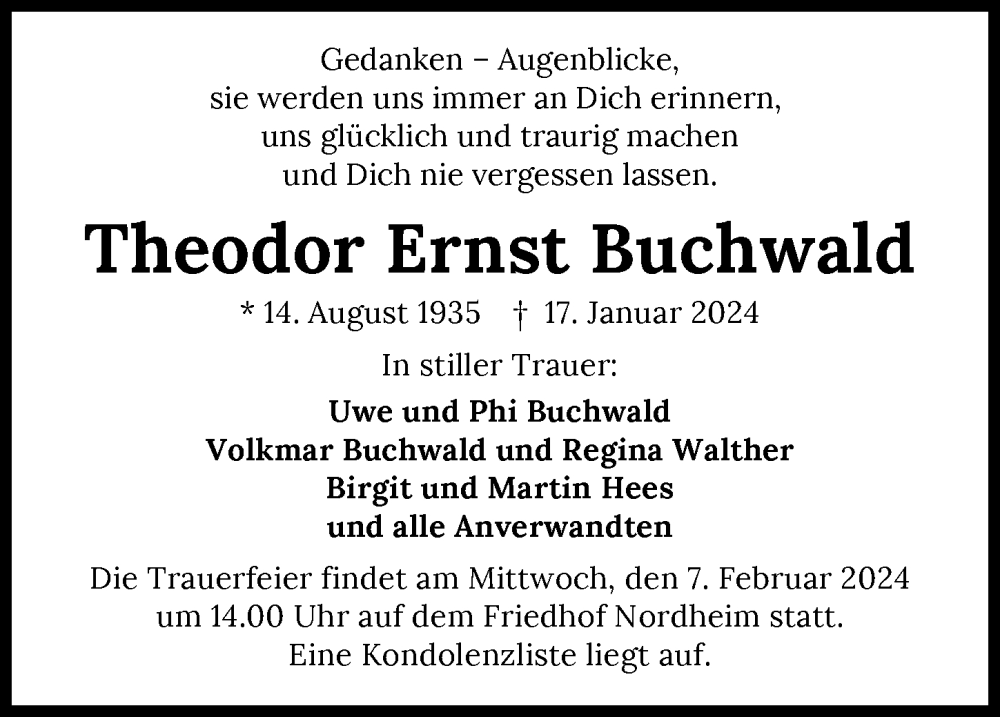 Gedanken – Augenblicke,
sie werden uns immer an Dich erinnern,
uns glücklich und traurig machen
und Dich nie vergessen lassen.

Theodor Ernst Buchwald

* 14. August 1935 † 17. Januar 2024

In stiller Trauer:

Uwe und Phi Buchwald
Volkmar Buchwald und Regina Walther
Birgit und Martin Hees
und alle Anverwandten

Die Trauerfeier findet am Mittwoch, den 7. Februar 2024 um 14.00 Uhr auf dem Friedhof Nordheim statt. Eine Kondolenzliste liegt auf.